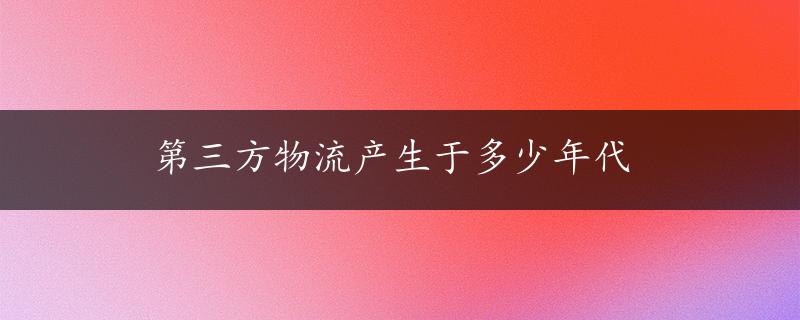 第三方物流产生于多少年代